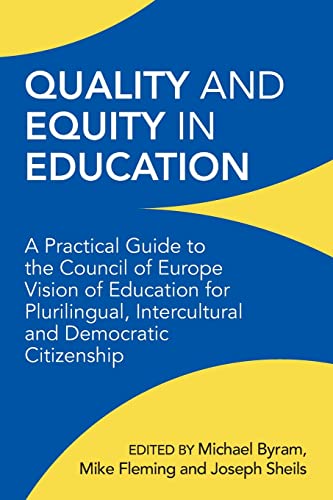 QUALITY AND EQUITY IN EDUCATION

A Practical Guide to the Council of Europe Vision of Education for Plurilingual, Intercultural and Democratic Citizenship

EDITED BY Michael Byram, Mike Fleming and Joseph Sheils